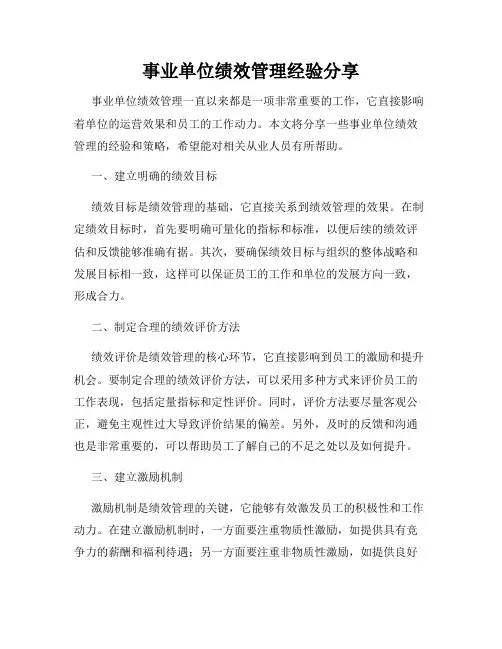 事业单位绩效管理经验分享

事业单位绩效管理一直以来都是一项非常重要的工作，它直接影响着单位的运营效果和员工的工作动力。本文将分享一些事业单位绩效管理的经验和策略，希望能对相关从业人员有所帮助。

一、建立明确的绩效目标

绩效目标是绩效管理的基础，它直接关系到绩效管理的效果。在制定绩效目标时，首先要明确可量化的指标和标准，以便后续的绩效评估和反馈能够准确有据。其次，要确保绩效目标与组织的整体战略和发展目标相一致，这样可以保证员工的工作和单位的发展方向一致，形成合力。

二、制定合理的绩效评价方法

绩效评价是绩效管理的核心环节，它直接影响到员工的激励和提升机会。要制定合理的绩效评价方法，可以采用多种方式来评价员工的工作表现，包括定量指标和定性评价。同时，评价方法要尽量客观公正，避免主观性过大导致评价结果的偏差。另外，及时的反馈和沟通也是非常重要的，可以帮助员工了解自己的不足之处以及如何提升。

三、建立激励机制

激励机制是绩效管理的关键，它能够有效激发员工的积极性和工作动力。在建立激励机制时，一方面要注重物质性激励，如提供具有竞争力的薪酬和福利待遇；另一方面要注重非物质性激励，如提供良好